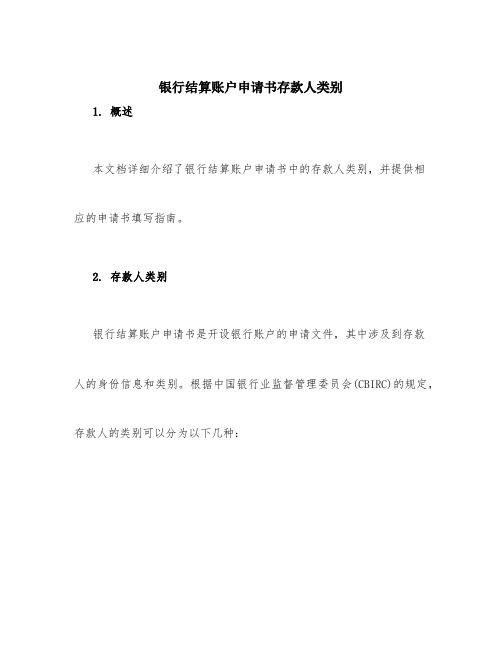 银行结算账户申请书存款人类别

1. 概述

本文档详细介绍了银行结算账户申请书中的存款人类别，并提供相应的申请书填写指南。

2. 存款人类别

银行结算账户申请书是开设银行账户的申请文件，其中涉及到存款人的身份信息和类别。根据中国银行业监督管理委员会(CBIRC)的规定，存款人的类别可以分为以下几种：